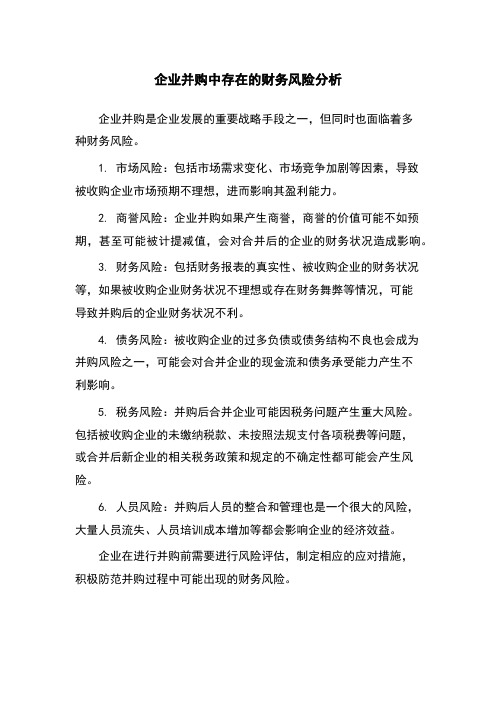 企业并购中存在的财务风险分析

企业并购是企业发展的重要战略手段之一，但同时也面临着多种财务风险。

1. 市场风险：包括市场需求变化、市场竞争加剧等因素，导致被收购企业市场预期不理想，进而影响其盈利能力。

2. 商誉风险：企业并购如果产生商誉，商誉的价值可能不如预期，甚至可能被计提减值，会对合并后的企业的财务状况造成影响。

3. 财务风险：包括财务报表的真实性、被收购企业的财务状况等，如果被收购企业财务状况不理想或存在财务舞弊等情况，可能导致并购后的企业财务状况不利。

4. 债务风险：被收购企业的过多负债或债务结构不良也会成为并购风险之一，可能会对合并企业的现金流和债务承受能力产生不利影响。

5. 税务风险：并购后合并企业可能因税务问题产生重大风险。包括被收购企业的未缴纳税款、未按照法规支付各项税费等问题，或合并后新企业的相关税务政策和规定的不确定性都可能会产生风险。

6. 人员风险：并购后人员的整合和管理也是一个很大的风险，大量人员流失、人员培训成本增加等都会影响企业的经济效益。

企业在进行并购前需要进行风险评估，制定相应的应对措施，积极防范并购过程中可能出现的财务风险。